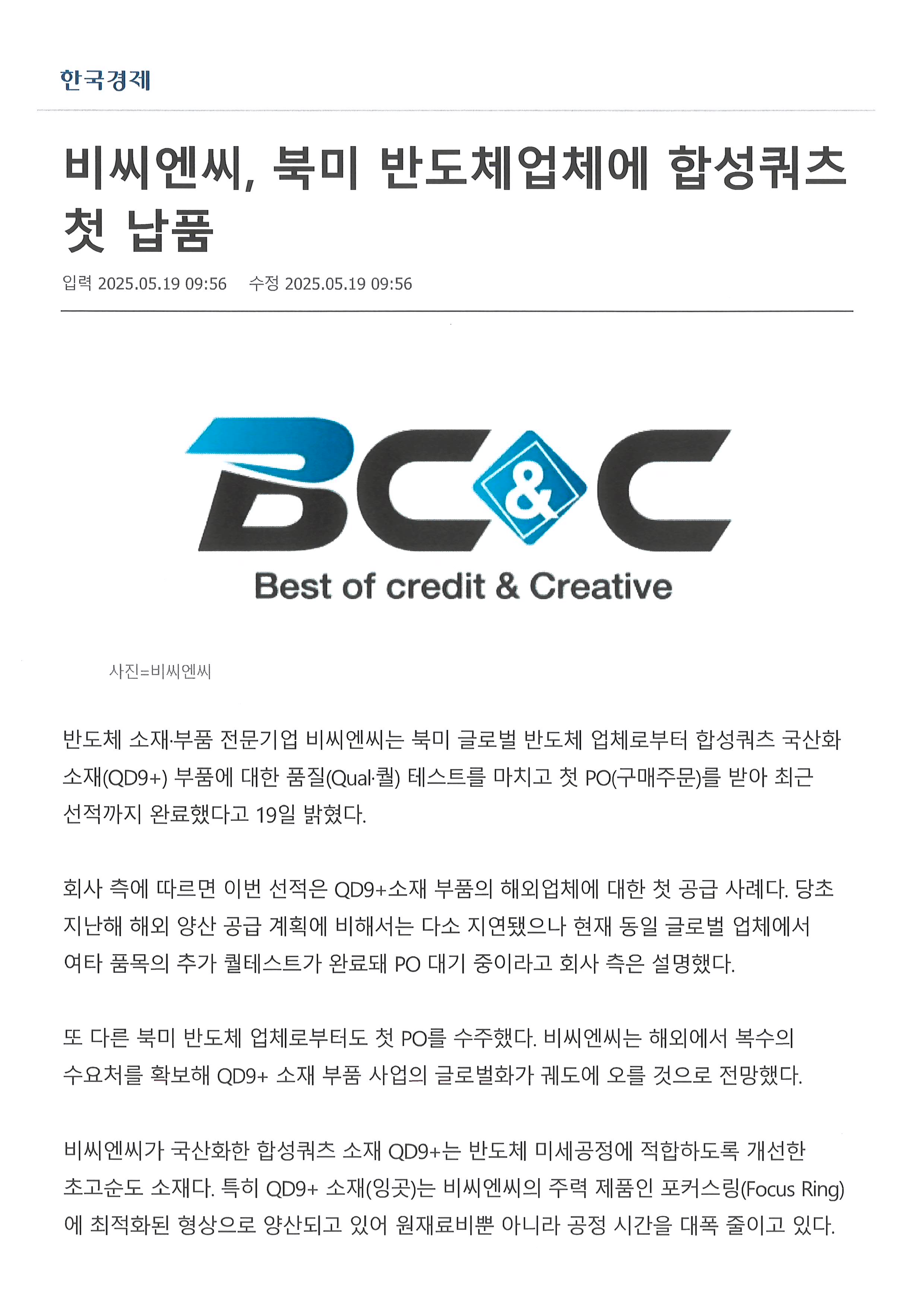 한국경제

비씨엔씨, 북미 반도체업체에 합성쿼츠 첫 납품

입력 2025.05.19 09:56 수정 2025.05.19 09:56

BC&C
Best of credit & Creative

사진=비씨엔씨

반도체 소재·부품 전문기업 비씨엔씨는 북미 글로벌 반도체 업체로부터 합성쿼츠 국산화 소재(QD9+) 부품에 대한 품질(Qual·퀄) 테스트를 마치고 첫 PO(구매주문)를 받아 최근 선적까지 완료했다고 19일 밝혔다.

회사 측에 따르면 이번 선적은 QD9+소재 부품의 해외업체에 대한 첫 공급 사례다. 당초 지난해 해외 양산 공급 계획에 비해서는 다소 지연됐으나 현재 동일 글로벌 업체에서 여타 품목의 추가 퀄테스트가 완료돼 PO 대기 중이라고 회사 측은 설명했다.

또 다른 북미 반도체 업체로부터도 첫 PO를 수주했다. 비씨엔씨는 해외에서 복수의 수요처를 확보해 QD9+ 소재 부품 사업의 글로벌화가 궤도에 오를 것으로 전망했다.

비씨엔씨가 국산화한 합성쿼츠 소재 QD9+는 반도체 미세공정에 적합하도록 개선한 초고순도 소재다. 특히 QD9+ 소재(잉곳)는 비씨엔씨의 주력 제품인 포커스링(Focus Ring)에 최적화된 형상으로 양산되고 있어 원재료비뿐 아니라 공정 시간을 대폭 줄이고 있다.